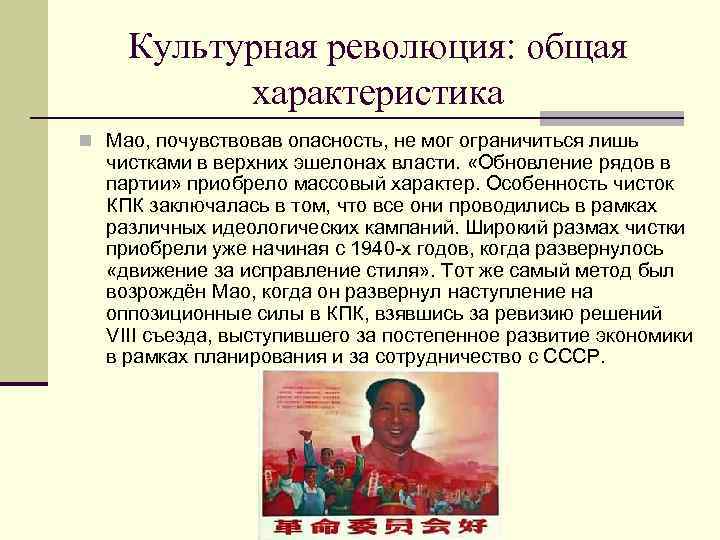 Культурная революция: общая характеристика

Мао, почувствовав опасность, не мог ограничиться лишь чистками в верхних эшелонах власти. «Обновление рядов в партии» приобрело массовый характер. Особенность чисток КПК заключалась в том, что все они проводились в рамках различных идеологических кампаний. Широкий размах чистки приобрели уже начиная с 1940-х годов, когда развернулось «движение за исправление стиля». Тот же самый метод был возрождён Мао, когда он развернул наступление на оппозиционные силы в КПК, взявшись за ревизию решений VIII съезда, выступившего за постепенное развитие экономики в рамках планирования и за сотрудничество с СССР.

革命委员会好